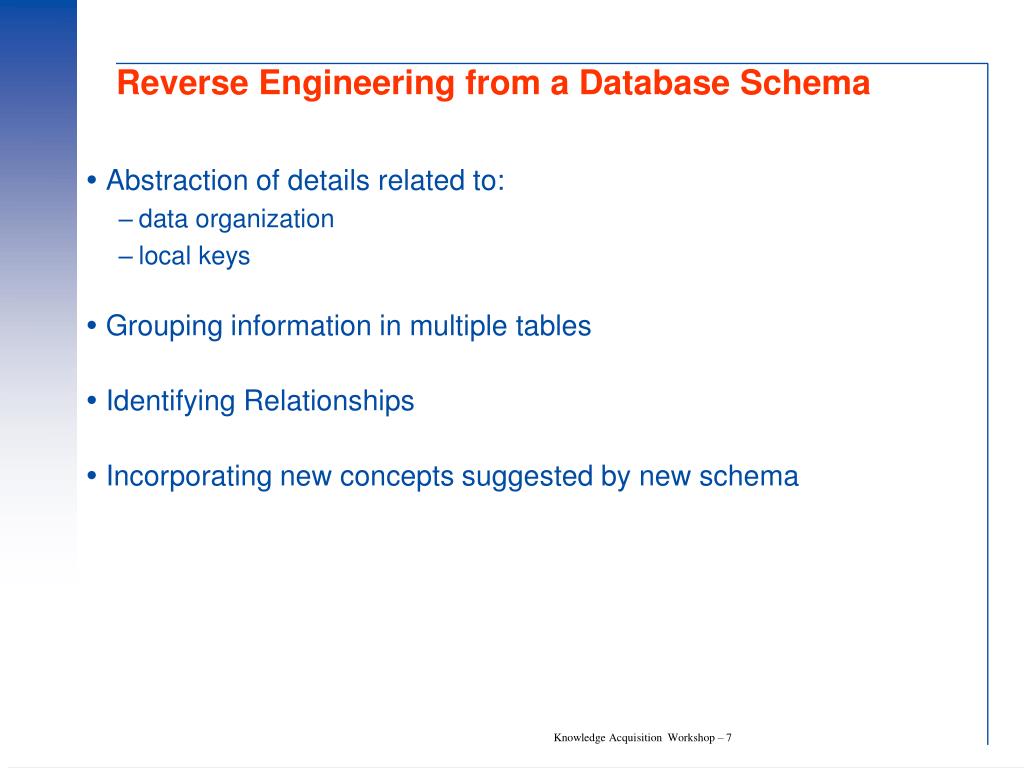 Reverse Engineering from a Database Schema

• Abstraction of details related to:
– data organization
– local keys

• Grouping information in multiple tables

• Identifying Relationships

• Incorporating new concepts suggested by new schema

Knowledge Acquisition Workshop – 7